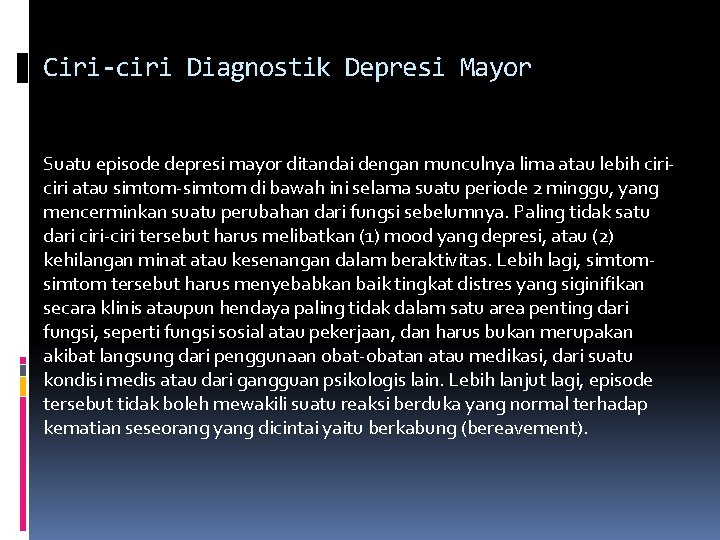 Ciri-ciri Diagnostik Depresi Mayor

Suatu episode depresi mayor ditandai dengan munculnya lima atau lebih ciri-ciri atau simtom-simtom di bawah ini selama suatu periode 2 minggu, yang mencerminkan suatu perubahan dari fungsi sebelumnya. Paling tidak satu dari ciri-ciri tersebut harus melibatkan (1) mood yang depresi, atau (2) kehilangan minat atau kesenangan dalam beraktivitas. Lebih lagi, simtom-simtom tersebut harus menyebabkan baik tingkat distres yang siginifikan secara klinis ataupun hendaya paling tidak dalam satu area penting dari fungsi, seperti fungsi sosial atau pekerjaan, dan harus bukan merupakan akibat langsung dari penggunaan obat-obatan atau medikasi, dari suatu kondisi medis atau dari gangguan psikologis lain. Lebih lanjut lagi, episode tersebut tidak boleh mewakili suatu reaksi berduka yang normal terhadap kematian seseorang yang dicintai yaitu berkabung (bereavement).